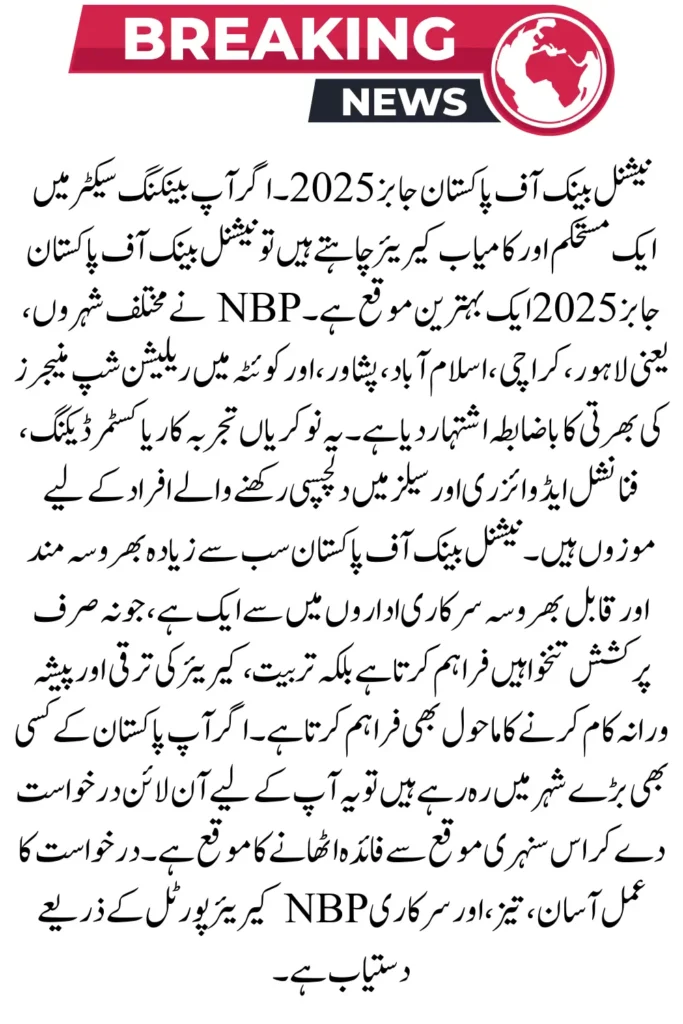 BREAKING NEWS

نیشنل بینک آف پاکستان جابز 2025۔ اگر آپ بینکنگ سیکٹر میں ایک مستحکم اور کامیاب کیریئر چاہتے ہیں تو نیشنل بینک آف پاکستان جابز 2025 ایک بہترین موقع ہے۔ NBP نے مختلف شہروں، یعنی لاہور، کراچی، اسلام آباد، پشاور، اور کوئٹہ میں ریلیشن شپ مینیجرز کی بھرتی کا باضابطہ اشتہار دیا ہے۔ یہ نوکریاں تجربہ کار یا کسٹمر ڈیلنگ، فنانشل ایڈوائزری اور سیلز میں دلچسپی رکھنے والے افراد کے لیے موزوں ہیں۔ نیشنل بینک آف پاکستان سب سے زیادہ بھروسہ مند اور قابل بھروسہ سرکاری اداروں میں سے ایک ہے، جو نہ صرف پرکشش تنخواہیں فراہم کرتا ہے بلکہ تربیت، کیریئر کی ترقی اور پیشہ ورانہ کام کرنے کا ماحول بھی فراہم کرتا ہے۔ اگر آپ پاکستان کے کسی بھی بڑے شہر میں رہ رہے ہیں تو یہ آپ کے لیے آن لائن درخواست دے کر اس سنہری موقع سے فائدہ اٹھانے کا موقع ہے۔ درخواست کا عمل آسان، تیز، اور سرکاری NBP کیریئر پورٹل کے ذریعے دستیاب ہے۔